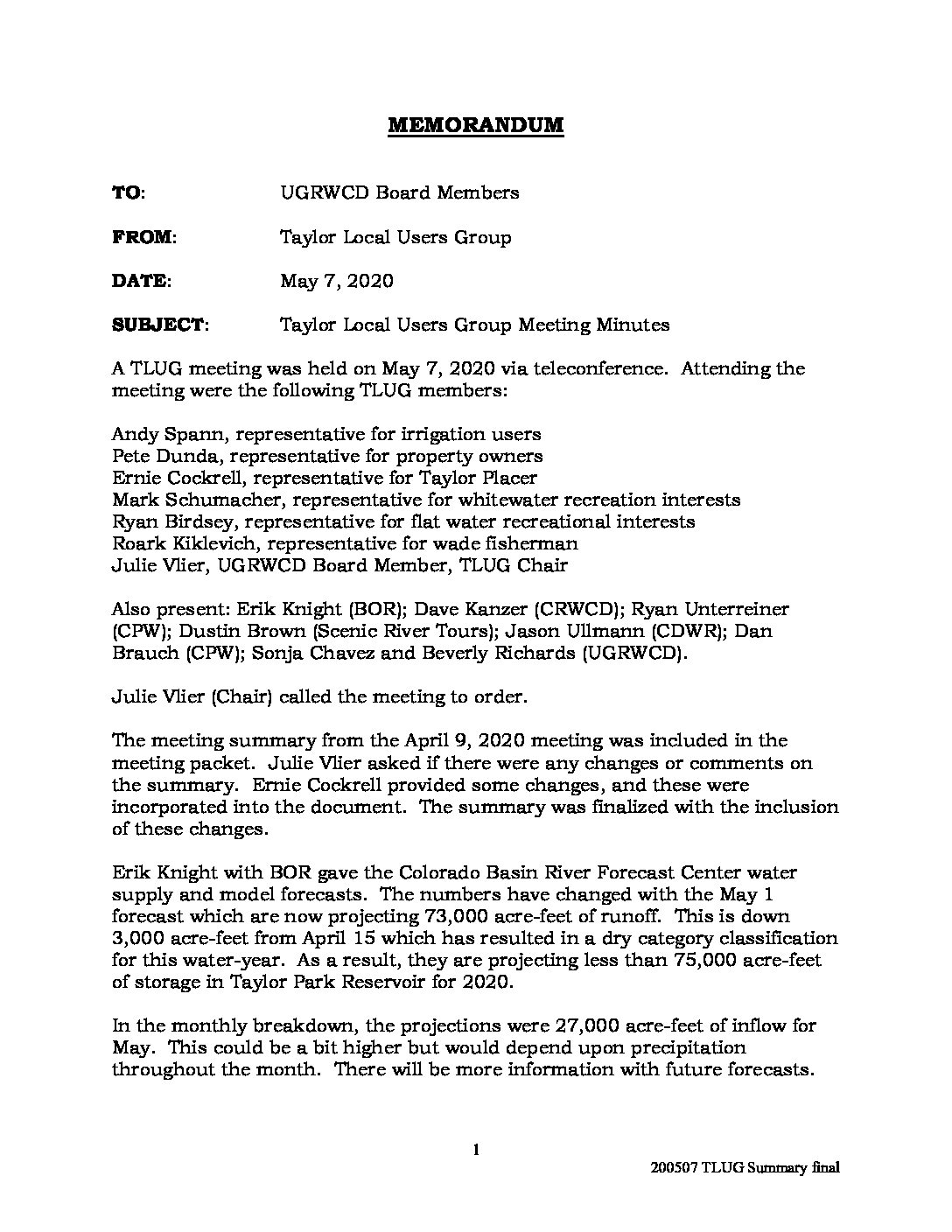 MEMORANDUM

TO: UGRWCD Board Members

FROM: Taylor Local Users Group

DATE: May 7, 2020

SUBJECT: Taylor Local Users Group Meeting Minutes

A TLUG meeting was held on May 7, 2020 via teleconference. Attending the meeting were the following TLUG members:

Andy Spann, representative for irrigation users
Pete Dunda, representative for property owners
Ernie Cockrell, representative for Taylor Placer
Mark Schumacher, representative for whitewater recreation interests
Ryan Birdsey, representative for flat water recreational interests
Roark Kiklevich, representative for wade fisherman
Julie Vlier, UGRWCD Board Member, TLUG Chair

Also present: Erik Knight (BOR); Dave Kanzer (CRWCD); Ryan Unterreiner (CPW); Dustin Brown (Scenic River Tours); Jason Ullmann (CDWR); Dan Brauch (CPW); Sonja Chavez and Beverly Richards (UGRWCD).

Julie Vlier (Chair) called the meeting to order.

The meeting summary from the April 9, 2020 meeting was included in the meeting packet. Julie Vlier asked if there were any changes or comments on the summary. Ernie Cockrell provided some changes, and these were incorporated into the document. The summary was finalized with the inclusion of these changes.

Erik Knight with BOR gave the Colorado Basin River Forecast Center water supply and model forecasts. The numbers have changed with the May 1 forecast which are now projecting 73,000 acre-feet of runoff. This is down 3,000 acre-feet from April 15 which has resulted in a dry category classification for this water-year. As a result, they are projecting less than 75,000 acre-feet of storage in Taylor Park Reservoir for 2020.

In the monthly breakdown, the projections were 27,000 acre-feet of inflow for May. This could be a bit higher but would depend upon precipitation throughout the month. There will be more information with future forecasts.

1

200507 TLUG Summary final